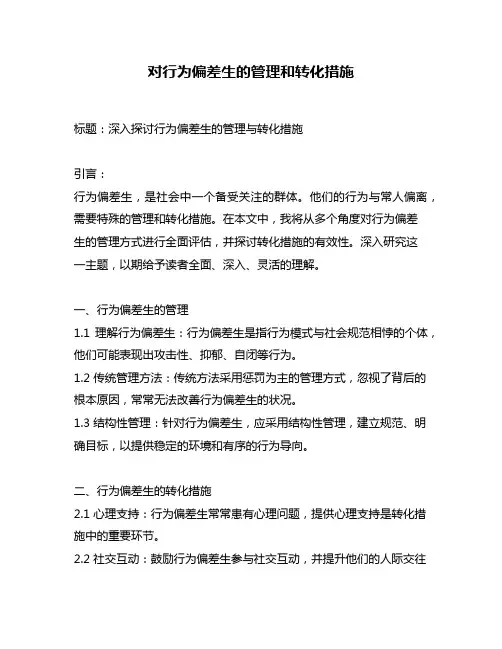 对行为偏差生的管理和转化措施

标题：深入探讨行为偏差生的管理与转化措施

引言：
行为偏差生，是社会中一个备受关注的群体。他们的行为与常人偏离，需要特殊的管理和转化措施。在本文中，我将从多个角度对行为偏差生的管理方式进行全面评估，并探讨转化措施的有效性。深入研究这一主题，以期给予读者全面、深入、灵活的理解。

一、行为偏差生的管理
1.1 理解行为偏差生：行为偏差生是指行为模式与社会规范相悖的个体，他们可能表现出攻击性、抑郁、自闭等行为。
1.2 传统管理方法：传统方法采用惩罚为主的管理方式，忽视了背后的根本原因，常常无法改善行为偏差生的状况。
1.3 结构性管理：针对行为偏差生，应采用结构性管理，建立规范、明确目标，以提供稳定的环境和有序的行为导向。

二、行为偏差生的转化措施
2.1 心理支持：行为偏差生常常患有心理问题，提供心理支持是转化措施中的重要环节。
2.2 社交互动：鼓励行为偏差生参与社交互动，并提升他们的人际交往